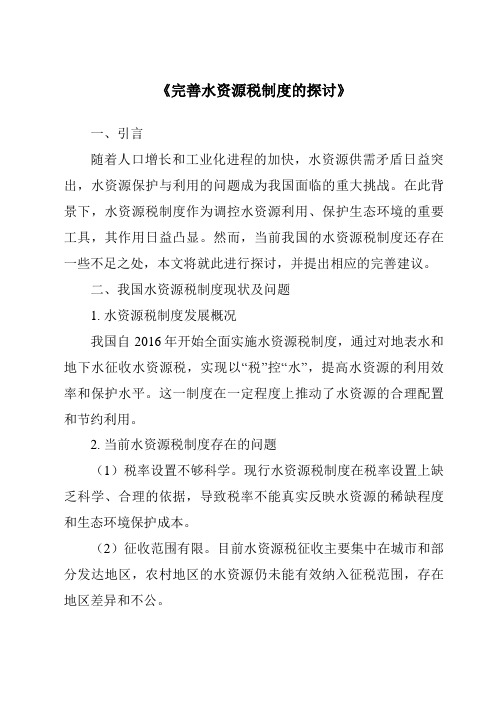 《完善水资源税制度的探讨》

一、引言

随着人口增长和工业化进程的加快，水资源供需矛盾日益突出，水资源保护与利用的问题成为我国面临的重大挑战。在此背景下，水资源税制度作为调控水资源利用、保护生态环境的重要工具，其作用日益凸显。然而，当前我国的水资源税制度还存在一些不足之处，本文将就此进行探讨，并提出相应的完善建议。

二、我国水资源税制度现状及问题

1. 水资源税制度发展概况

我国自 2016 年开始全面实施水资源税制度，通过对地表水和地下水征收水资源税，实现以“税”控“水”，提高水资源的利用效率和保护水平。这一制度在一定程度上推动了水资源的合理配置和节约利用。

2. 当前水资源税制度存在的问题

（1）税率设置不够科学。现行水资源税制度在税率设置上缺乏科学、合理的依据，导致税率不能真实反映水资源的稀缺程度和生态环境保护成本。

（2）征收范围有限。目前水资源税征收主要集中在城市和部分发达地区，农村地区的水资源仍未能有效纳入征税范围，存在地区差异和不公。